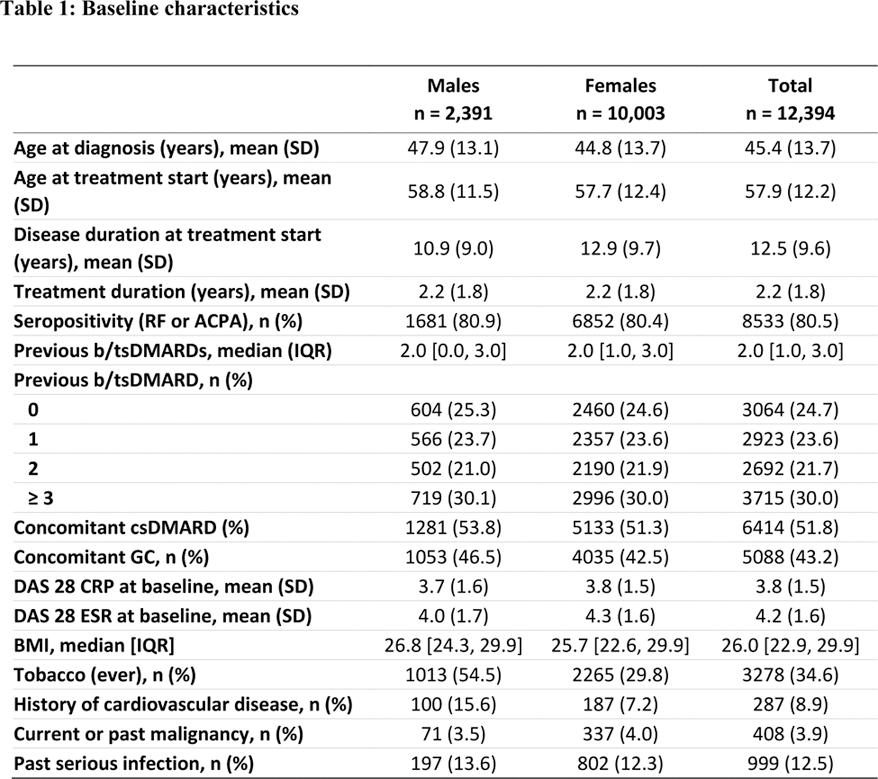 Table 1: Baseline characteristics

| | Males n = 2,391 | Females n = 10,003 | Total n = 12,394 |
|---|---|---|---|
| Age at diagnosis (years), mean (SD) | 47.9 (13.1) | 44.8 (13.7) | 45.4 (13.7) |
| Age at treatment start (years), mean (SD) | 58.8 (11.5) | 57.7 (12.4) | 57.9 (12.2) |
| Disease duration at treatment start (years), mean (SD) | 10.9 (9.0) | 12.9 (9.7) | 12.5 (9.6) |
| Treatment duration (years), mean (SD) | 2.2 (1.8) | 2.2 (1.8) | 2.2 (1.8) |
| Seropositivity (RF or ACPA), n (%) | 1681 (80.9) | 6852 (80.4) | 8533 (80.5) |
| Previous b/tsDMARDs, median (IQR) | 2.0 [0.0, 3.0] | 2.0 [1.0, 3.0] | 2.0 [1.0, 3.0] |
| Previous b/tsDMARD, n (%) | | | |
| 0 | 604 (25.3) | 2460 (24.6) | 3064 (24.7) |
| 1 | 566 (23.7) | 2357 (23.6) | 2923 (23.6) |
| 2 | 502 (21.0) | 2190 (21.9) | 2692 (21.7) |
| ≥ 3 | 719 (30.1) | 2996 (30.0) | 3715 (30.0) |
| Concomitant csDMARD (%) | 1281 (53.8) | 5133 (51.3) | 6414 (51.8) |
| Concomitant GC, n (%) | 1053 (46.5) | 4035 (42.5) | 5088 (43.2) |
| DAS 28 CRP at baseline, mean (SD) | 3.7 (1.6) | 3.8 (1.5) | 3.8 (1.5) |
| DAS 28 ESR at baseline, mean (SD) | 4.0 (1.7) | 4.3 (1.6) | 4.2 (1.6) |
| BMI, median [IQR] | 26.8 [24.3, 29.9] | 25.7 [22.6, 29.9] | 26.0 [22.9, 29.9] |
| Tobacco (ever), n (%) | 1013 (54.5) | 2265 (29.8) | 3278 (34.6) |
| History of cardiovascular disease, n (%) | 100 (15.6) | 187 (7.2) | 287 (8.9) |
| Current or past malignancy, n (%) | 71 (3.5) | 337 (4.0) | 408 (3.9) |
| Past serious infection, n (%) | 197 (13.6) | 802 (12.3) | 999 (12.5) |